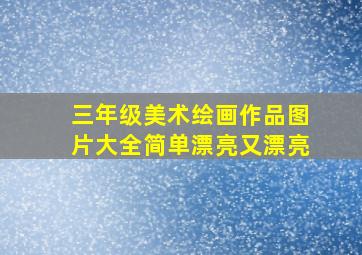 三年级美术绘画作品图片大全简单漂亮又漂亮